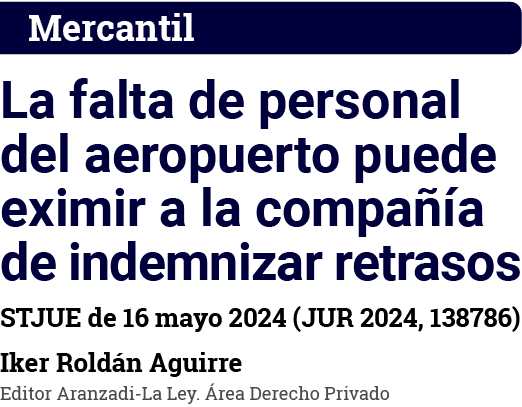 Mercantil

La falta de personal del aeropuerto puede eximir a la compañía de indemnizar retrasos

STJUE de 16 mayo 2024 (JUR 2024, 138786)

Iker Roldán Aguirre
Editor Aranzadi-La Ley. Área Derecho Privado